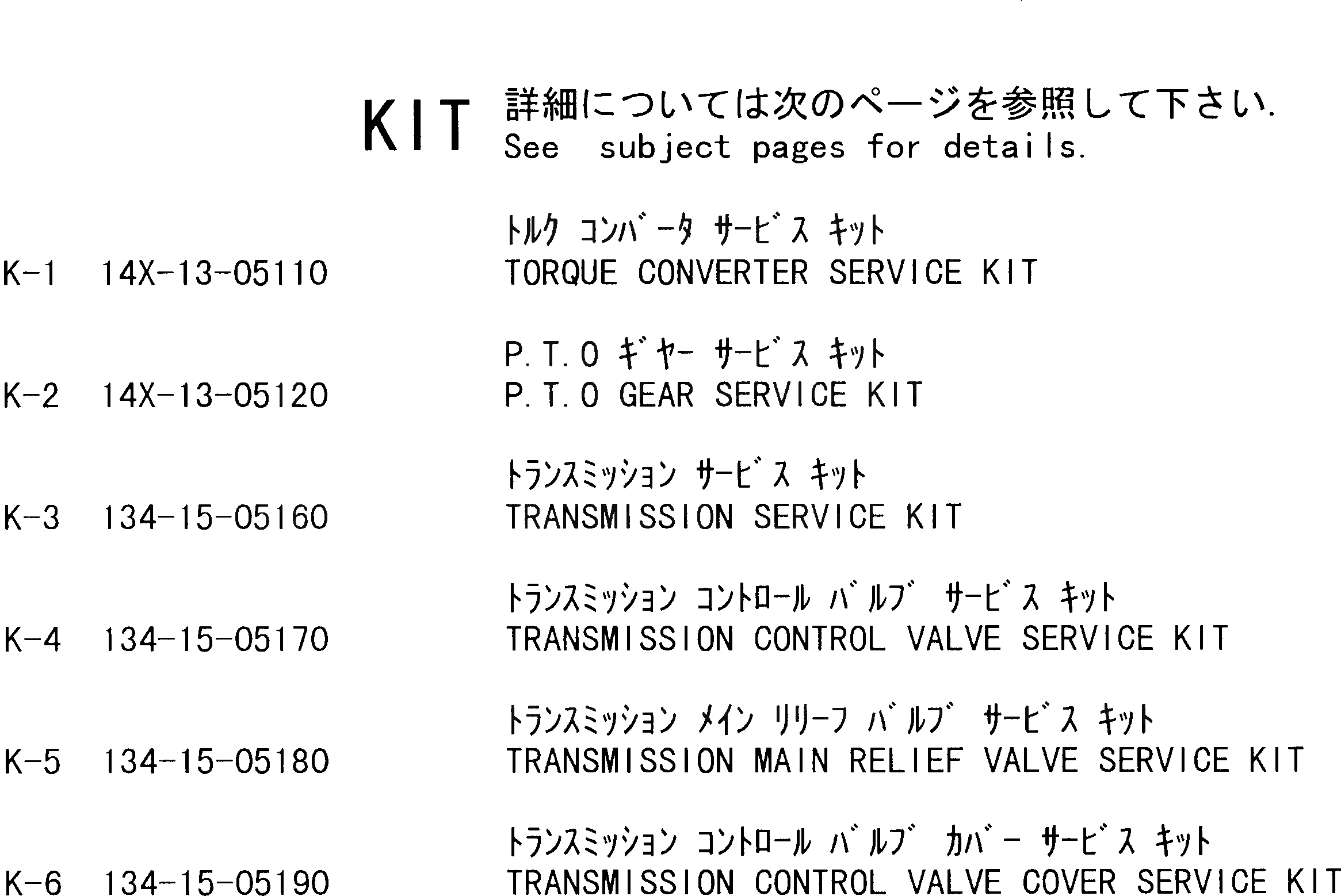 KIT 詳細については次のページを参照して下さい.
See subject pages for details.

ﾄﾙｸ ｺﾝﾊﾞｰﾀ ｻｰﾋﾞｽ ｷｯﾄ
K-1 14X-13-05110 TORQUE CONVERTER SERVICE KIT

P.T.O ｷﾞﾔｰ ｻｰﾋﾞｽ ｷｯﾄ
K-2 14X-13-05120 P.T.O GEAR SERVICE KIT

ﾄﾗﾝｽﾐｯｼｮﾝ ｻｰﾋﾞｽ ｷｯﾄ
K-3 134-15-05160 TRANSMISSION SERVICE KIT

ﾄﾗﾝｽﾐｯｼｮﾝ ｺﾝﾄﾛｰﾙ ﾊﾞﾙﾌﾞ ｻｰﾋﾞｽ ｷｯﾄ
K-4 134-15-05170 TRANSMISSION CONTROL VALVE SERVICE KIT

ﾄﾗﾝｽﾐｯｼｮﾝ ﾒｲﾝ ﾘﾘｰﾌ ﾊﾞﾙﾌﾞ ｻｰﾋﾞｽ ｷｯﾄ
K-5 134-15-05180 TRANSMISSION MAIN RELIEF VALVE SERVICE KIT

ﾄﾗﾝｽﾐｯｼｮﾝ ｺﾝﾄﾛｰﾙ ﾊﾞﾙﾌﾞ ｶﾊﾞｰ ｻｰﾋﾞｽ ｷｯﾄ
K-6 134-15-05190 TRANSMISSION CONTROL VALVE COVER SERVICE KIT